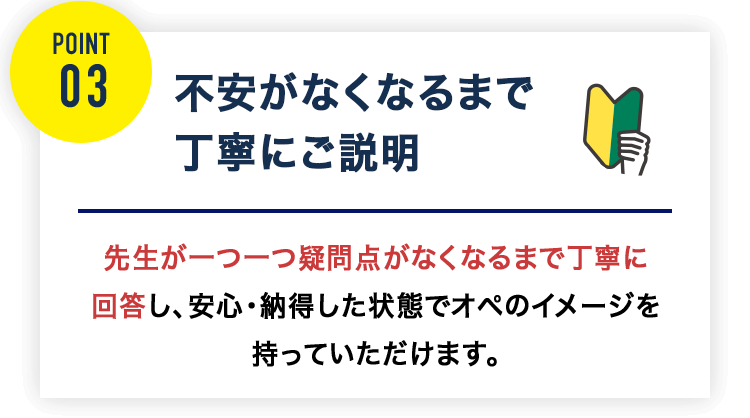 POINT
03

不安がなくなるまで
丁寧にご説明

先生が一つ一つ疑問点がなくなるまで丁寧に回答し、安心・納得した状態でオペのイメージを持っていただけます。